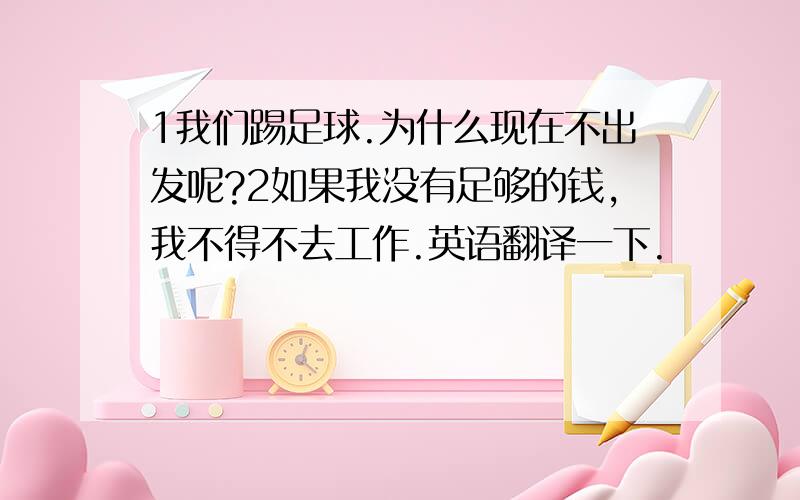 1我们踢足球.为什么现在不出发呢?2如果我没有足够的钱,我不得不去工作.英语翻译一下.